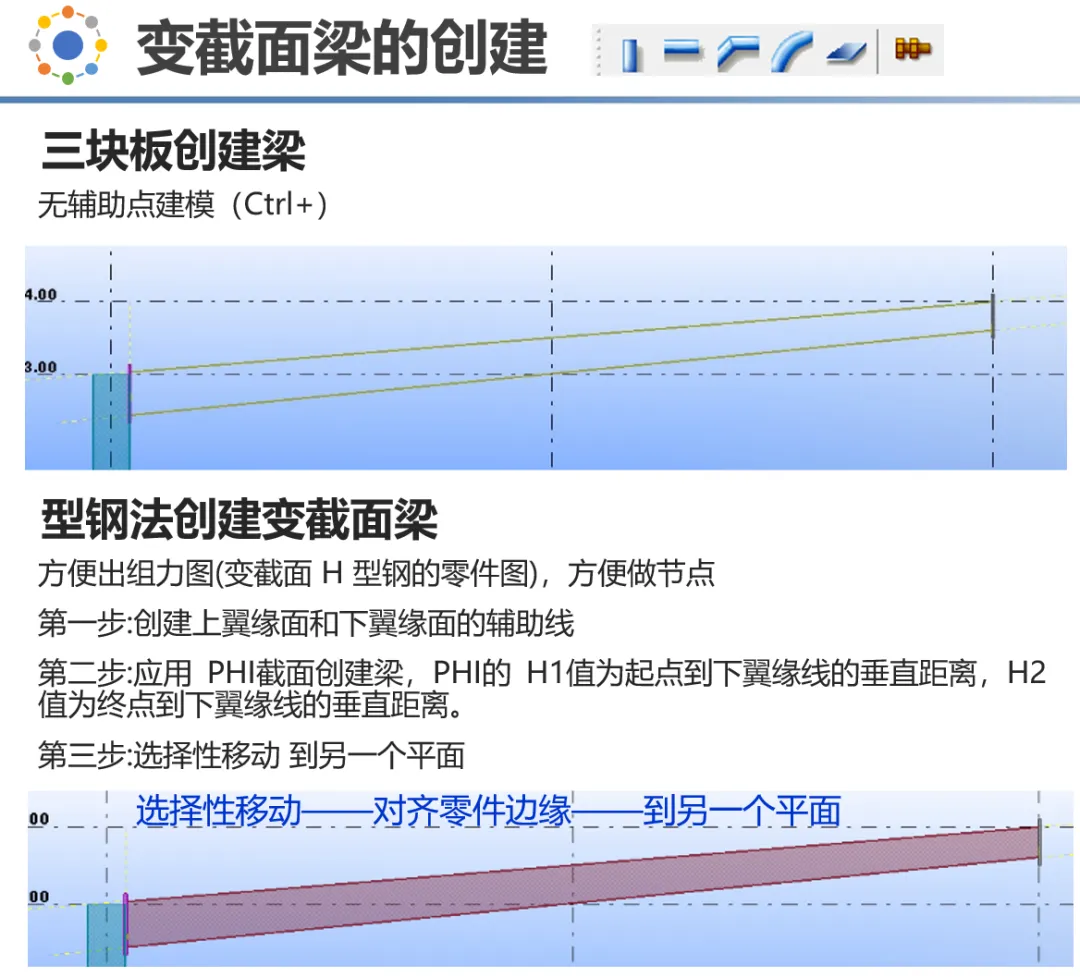 变截面梁的创建

三块板创建梁

无辅助点建模（Ctrl+）

4.00

3.00

型钢法创建变截面梁

方便出组力图(变截面H型钢的零件图)，方便做节点

第一步:创建上翼缘面和下翼缘面的辅助线

第二步:应用 PHI截面创建梁，PHI的 H1值为起点到下翼缘线的垂直距离，H2值为终点到下翼缘线的垂直距离。

第三步:选择性移动 到另一个平面

选择性移动——对齐零件边缘——到另一个平面

00

00